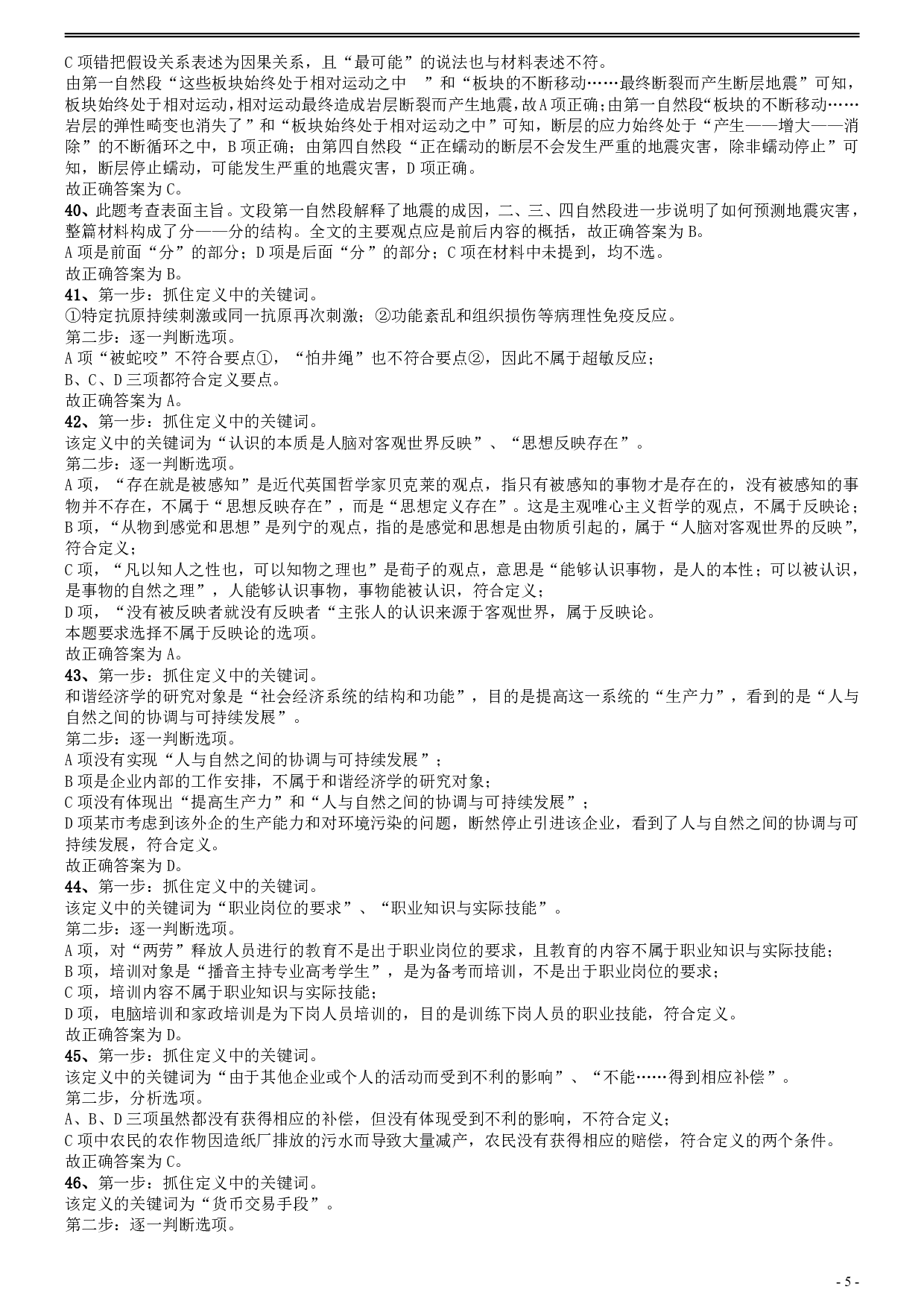 C 项错把假设关系表述为因果关系，且“最可能”的说法也与材料表述不符。
由第一自然段“这些板块始终处于相对运动之中 ”和“板块的不断移动……最终断裂而产生断层地震”可知，板块始终处于相对运动，相对运动最终造成岩层断裂而产生地震，故 A 项正确；由第一自然段“板块的不断移动……岩层的弹性畸变也消失了”和“板块始终处于相对运动之中”可知，断层的应力始终处于“产生——增大——消除”的不断循环之中，B 项正确；由第四自然段“正在蠕动的断层不会发生严重的地震灾害，除非蠕动停止”可知，断层停止蠕动，可能发生严重的地震灾害，D 项正确。
故正确答案为 C。
40、此题考查表面主旨。文段第一自然段解释了地震的成因，二、三、四自然段进一步说明了如何预测地震灾害，整篇材料构成了分——分的结构。全文的主要观点应是前后内容的概括，故正确答案为 B。
A 项是前面“分”的部分；D 项是后面“分”的部分；C 项在材料中未提到，均不选。
故正确答案为 B。
41、第一步：抓住定义中的关键词。
①特定抗原持续刺激或同一抗原再次刺激；②功能紊乱和组织损伤等病理性免疫反应。
第二步：逐一判断选项。
A 项“被蛇咬”不符合要点①，“怕井绳”也不符合要点②，因此不属于超敏反应；
B、C、D 三项都符合定义要点。
故正确答案为 A。
42、第一步：抓住定义中的关键词。
该定义中的关键词为“认识的本质是人脑对客观世界反映”、“思想反映存在”。
第二步：逐一判断选项。
A 项，“存在就是被感知”是近代英国哲学家贝克莱的观点，指只有被感知的事物才是存在的，没有被感知的事物并不存在，不属于“思想反映存在”，而是“思想定义存在”。这是主观唯心主义哲学的观点，不属于反映论；
B 项，“从物到感觉和思想”是列宁的观点，指的是感觉和思想是由物质引起的，属于“人脑对客观世界的反映”，符合定义；
C 项，“凡以知人之性也，可以知物之理也”是荀子的观点，意思是“能够认识事物，是人的本性；可以被认识，是事物的自然之理”，人能够认识事物，事物能被认识，符合定义；
D 项，“没有被反映者就没有反映者“主张人的认识来源于客观世界，属于反映论。
本题要求选择不属于反映论的选项。
故正确答案为 A。
43、第一步：抓住定义中的关键词。
和谐经济学的研究对象是“社会经济系统的结构和功能”，目的是提高这一系统的“生产力”，看到的是“人与自然之间的协调与可持续发展”。
第二步：逐一判断选项。
A 项没有实现“人与自然之间的协调与可持续发展”；
B 项是企业内部的工作安排，不属于和谐经济学的研究对象；
C 项没有体现出“提高生产力”和“人与自然之间的协调与可持续发展”；
D 项某市考虑到该外企的生产能力和对环境污染的问题，断然停止引进该企业，看到了人与自然之间的协调与可持续发展，符合定义。
故正确答案为 D。
44、第一步：抓住定义中的关键词。
该定义中的关键词为“职业岗位的要求”、“职业知识与实际技能”。
第二步：逐一判断选项。
A 项，对“两劳”释放人员进行的教育不是出于职业岗位的要求，且教育的内容不属于职业知识与实际技能；
B 项，培训对象是“播音主持专业高考学生”，是为备考而培训，不是出于职业岗位的要求；
C 项，培训内容不属于职业知识与实际技能；
D 项，电脑培训和家政培训是为下岗人员培训的，目的是训练下岗人员的职业技能，符合定义。
故正确答案为 D。
45、第一步：抓住定义中的关键词。
该定义中的关键词为“由于其他企业或个人的活动而受到不利的影响”、“不能……得到相应补偿”。
第二步，分析选项。
A、B、D 三项虽然都没有获得相应的补偿，但没有体现受到不利的影响，不符合定义；
C 项中农民的农作物因造纸厂排放的污水而导致大量减产，农民没有获得相应的赔偿，符合定义的两个条件。
故正确答案为 C。
46、第一步：抓住定义中的关键词。
该定义的关键词为“货币交易手段”。
第二步：逐一判断选项。

- 5 -